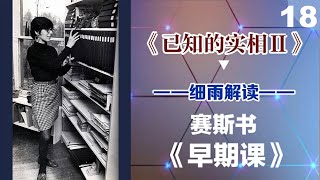 18

《已知的实相II》

——细雨解读——

赛斯书

《早期课》